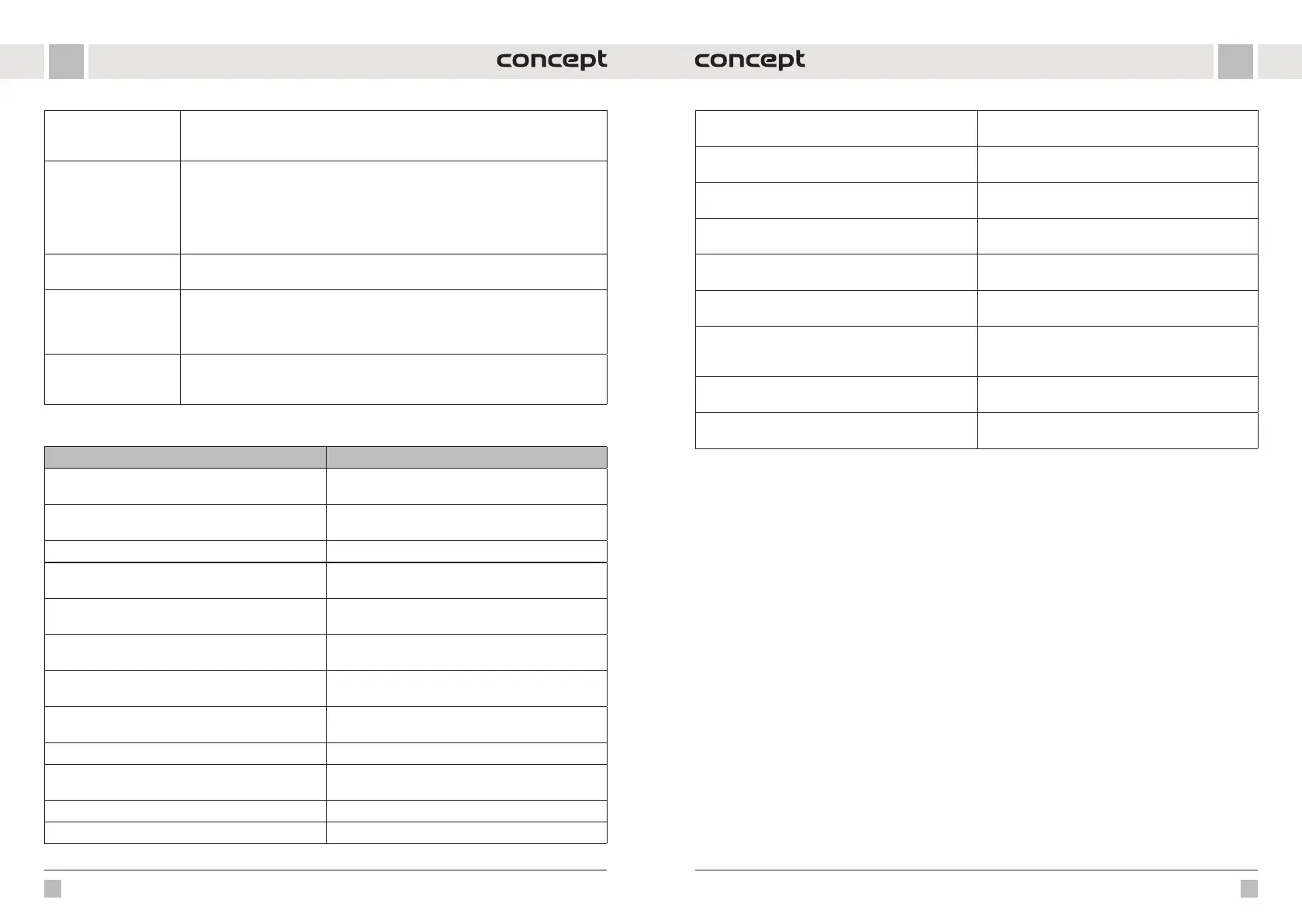 concept

concept